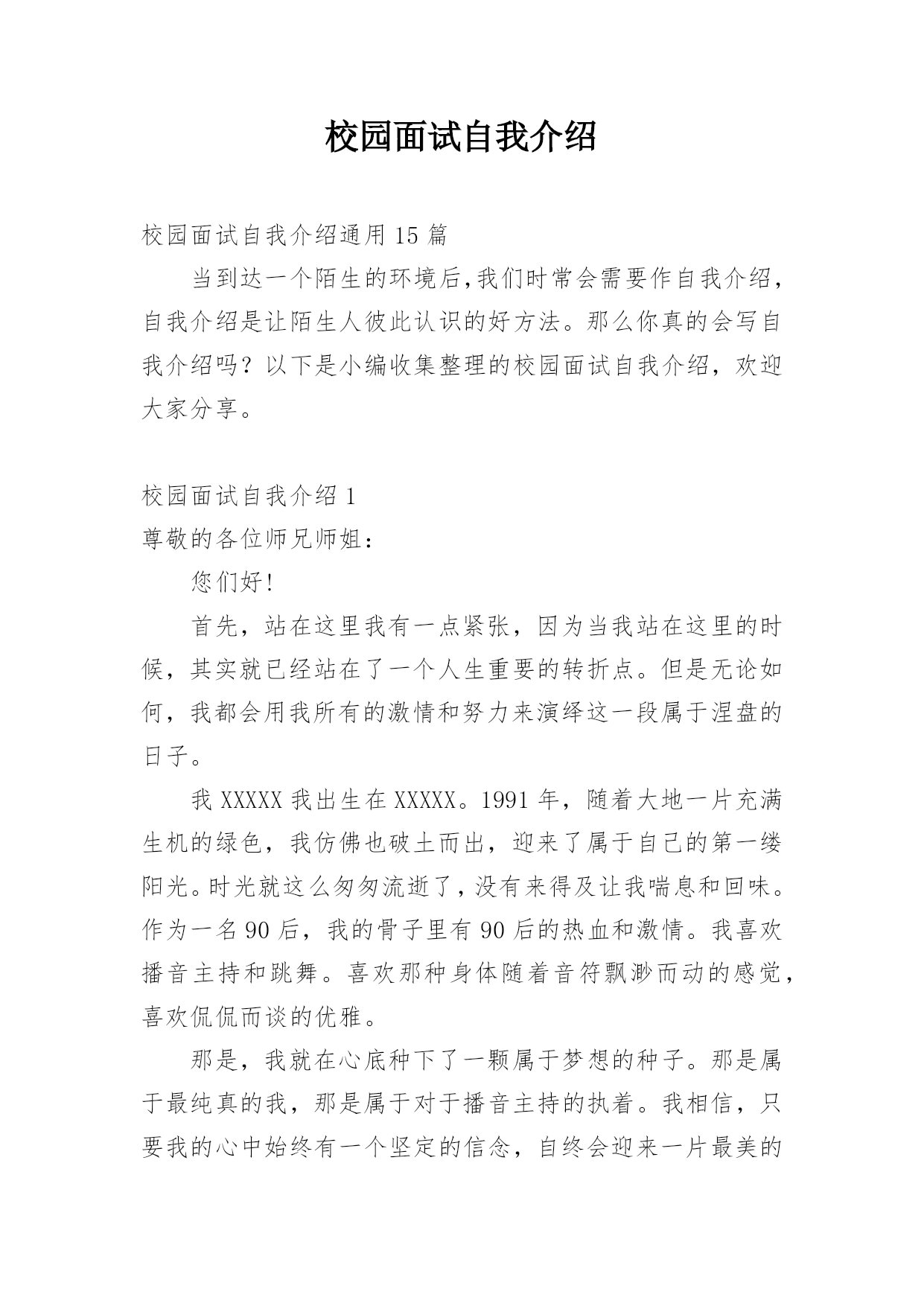 校园面试自我介绍

校园面试自我介绍通用 15 篇

当到达一个陌生的环境后,我们时常会需要作自我介绍,自我介绍是让陌生人彼此认识的好方法。那么你真的会写自我介绍吗？以下是小编收集整理的校园面试自我介绍，欢迎大家分享。

校园面试自我介绍 1

尊敬的各位师兄师姐：

您们好!

首先，站在这里我有一点紧张，因为当我站在这里的时候，其实就已经站在了一个人生重要的转折点。但是无论如何，我都会用我所有的激情和努力来演绎这一段属于涅盘的日子。

我 XXXXX 我出生在 XXXXX。1991 年，随着大地一片充满生机的绿色，我仿佛也破土而出，迎来了属于自己的第一缕阳光。时光就这么匆匆流逝了，没有来得及让我喘息和回味。作为一名 90 后，我的骨子里有 90 后的热血和激情。我喜欢播音主持和跳舞。喜欢那种身体随着音符飘渺而动的感觉，喜欢侃侃而谈的优雅。

那是，我就在心底种下了一颗属于梦想的种子。那是属于最纯真的我，那是属于对于播音主持的执着。我相信，只要我的心中始终有一个坚定的信念，自终会迎来一片最美的